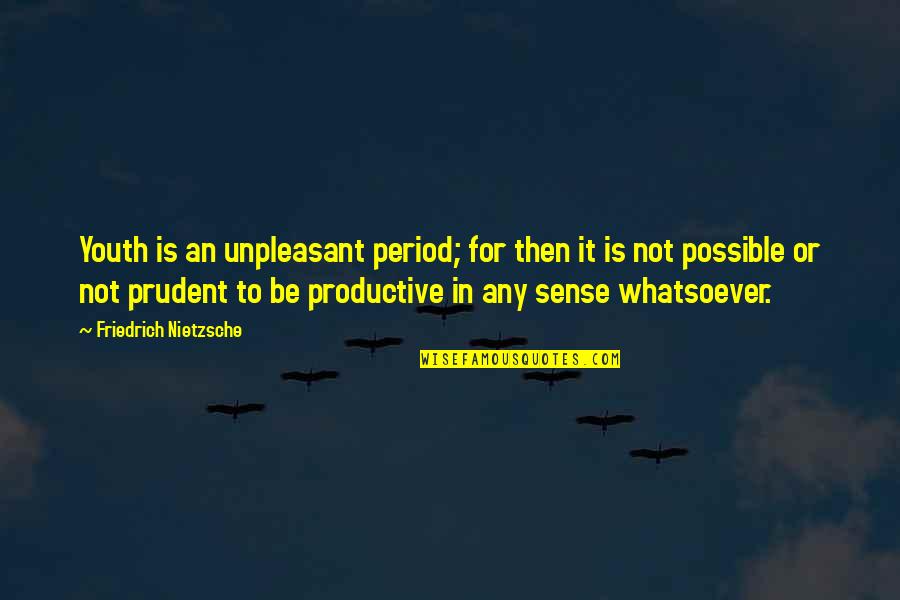 Youth is an unpleasant period; for then it is not possible or not prudent to be productive in any sense whatsoever.

~ Friedrich Nietzsche

WISEFAMOUSQUOTES.COM